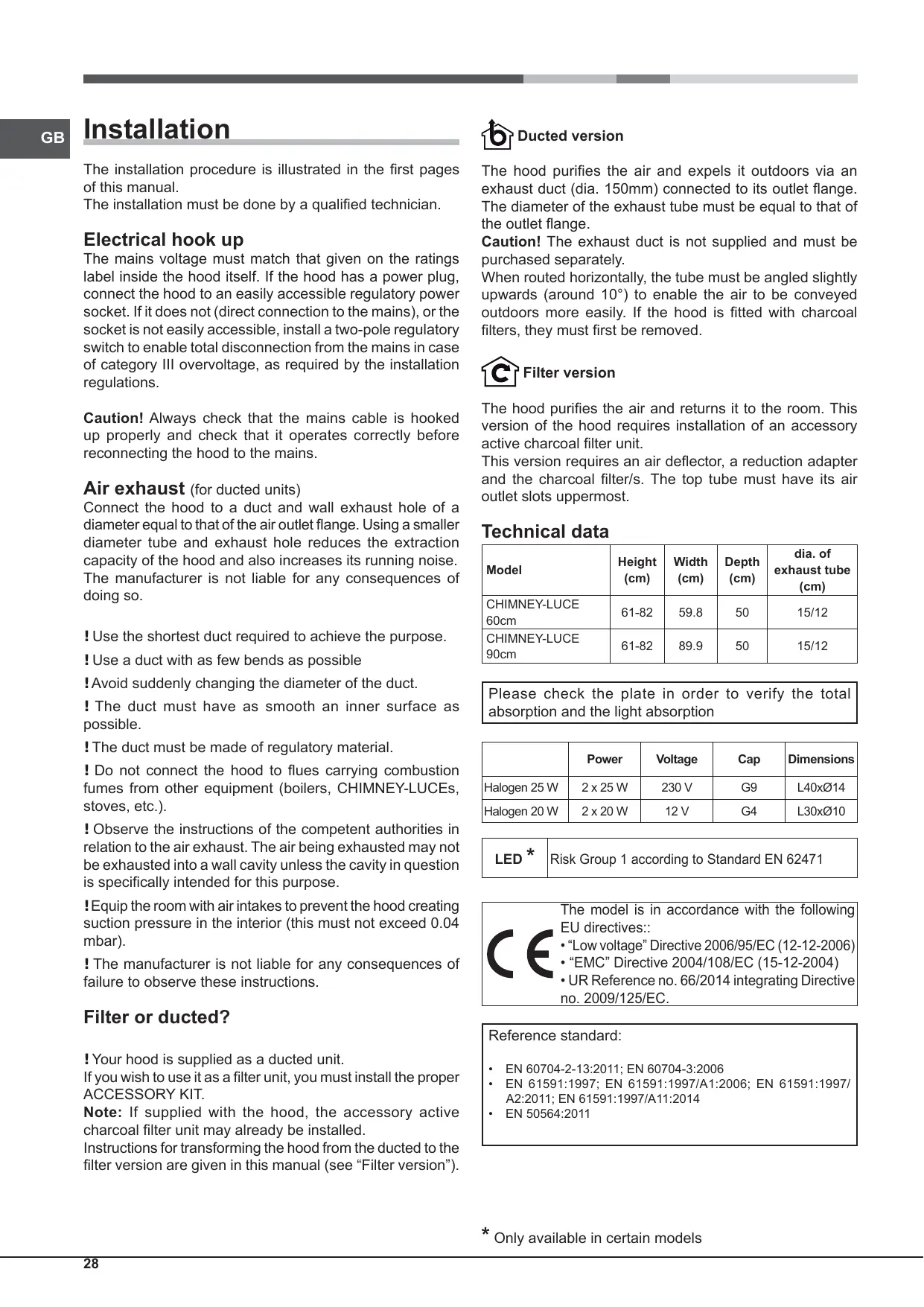 GB

Installation

The installation procedure is illustrated in the first pages of this manual.
The installation must be done by a qualified technician.

Electrical hook up
The mains voltage must match that given on the ratings label inside the hood itself. If the hood has a power plug, connect the hood to an easily accessible regulatory power socket. If it does not (direct connection to the mains), or the socket is not easily accessible, install a two-pole regulatory switch to enable total disconnection from the mains in case of category III overvoltage, as required by the installation regulations.

Caution! Always check that the mains cable is hooked up properly and check that it operates correctly before reconnecting the hood to the mains.

Air exhaust (for ducted units)
Connect the hood to a duct and wall exhaust hole of a diameter equal to that of the air outlet flange. Using a smaller diameter tube and exhaust hole reduces the extraction capacity of the hood and also increases its running noise. The manufacturer is not liable for any consequences of doing so.

! Use the shortest duct required to achieve the purpose.
! Use a duct with as few bends as possible
! Avoid suddenly changing the diameter of the duct.
! The duct must have as smooth an inner surface as possible.
! The duct must be made of regulatory material.
! Do not connect the hood to flues carrying combustion fumes from other equipment (boilers, CHIMNEY-LUCEs, stoves, etc.).
! Observe the instructions of the competent authorities in relation to the air exhaust. The air being exhausted may not be exhausted into a wall cavity unless the cavity in question is specifically intended for this purpose.
! Equip the room with air intakes to prevent the hood creating suction pressure in the interior (this must not exceed 0.04 mbar).
! The manufacturer is not liable for any consequences of failure to observe these instructions.

Filter or ducted?

! Your hood is supplied as a ducted unit.
If you wish to use it as a filter unit, you must install the proper ACCESSORY KIT.
Note: If supplied with the hood, the accessory active charcoal filter unit may already be installed.
Instructions for transforming the hood from the ducted to the filter version are given in this manual (see “Filter version”).

Ducted version

The hood purifies the air and expels it outdoors via an exhaust duct (dia. 150mm) connected to its outlet flange. The diameter of the exhaust tube must be equal to that of the outlet flange.
Caution! The exhaust duct is not supplied and must be purchased separately.
When routed horizontally, the tube must be angled slightly upwards (around 10°) to enable the air to be conveyed outdoors more easily. If the hood is fitted with charcoal filters, they must first be removed.

Filter version

The hood purifies the air and returns it to the room. This version of the hood requires installation of an accessory active charcoal filter unit.
This version requires an air deflector, a reduction adapter and the charcoal filter/s. The top tube must have its air outlet slots uppermost.

Technical data

| Model | Height (cm) | Width (cm) | Depth (cm) | dia. of exhaust tube (cm) |
|---|---|---|---|---|
| CHIMNEY-LUCE 60cm | 61-82 | 59.8 | 50 | 15/12 |
| CHIMNEY-LUCE 90cm | 61-82 | 89.9 | 50 | 15/12 |

Please check the plate in order to verify the total absorption and the light absorption

| | Power | Voltage | Cap | Dimensions |
|---|---|---|---|---|
| Halogen 25 W | 2 x 25 W | 230 V | G9 | L40xØ14 |
| Halogen 20 W | 2 x 20 W | 12 V | G4 | L30xØ10 |

| LED * | Risk Group 1 according to Standard EN 62471 |
|---|---|

CE
The model is in accordance with the following EU directives::
• “Low voltage” Directive 2006/95/EC (12-12-2006)
• “EMC” Directive 2004/108/EC (15-12-2004)
• UR Reference no. 66/2014 integrating Directive no. 2009/125/EC.

Reference standard:
• EN 60704-2-13:2011; EN 60704-3:2006
• EN 61591:1997; EN 61591:1997/A1:2006; EN 61591:1997/A2:2011; EN 61591:1997/A11:2014
• EN 50564:2011

* Only available in certain models

28